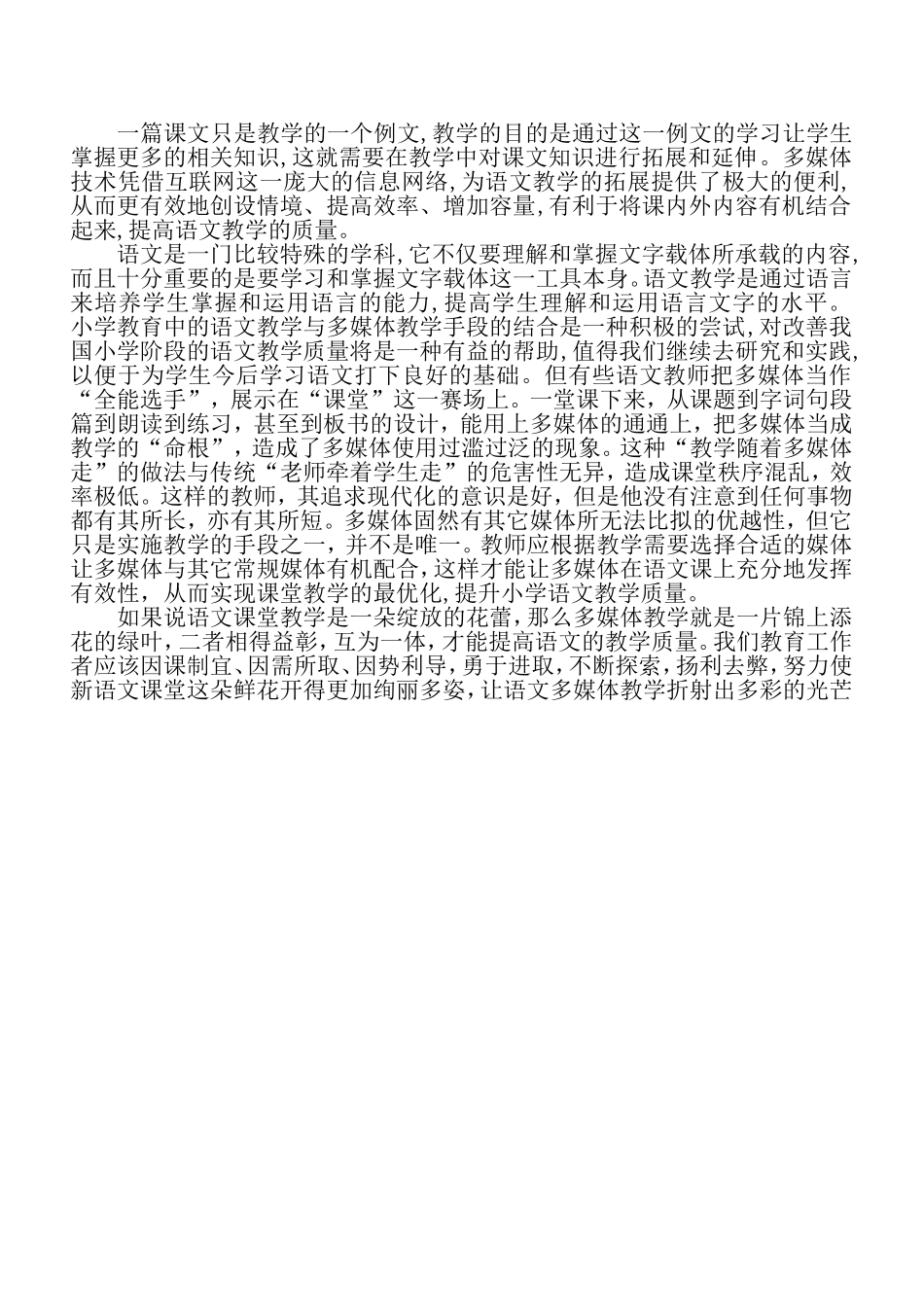 一篇课文只是教学的一个例文,教学的目的是通过这一例文的学习让学生掌握更多的相关知识,这就需要在教学中对课文知识进行拓展和延伸。多媒体技术凭借互联网这一庞大的信息网络,为语文教学的拓展提供了极大的便利,从而更有效地创设情境、提高效率、增加容量,有利于将课内外内容有机结合起来,提高语文教学的质量。

语文是一门比较特殊的学科,它不仅要理解和掌握文字载体所承载的内容,而且十分重要的是要学习和掌握文字载体这一工具本身。语文教学是通过语言来培养学生掌握和运用语言的能力,提高学生理解和运用语言文字的水平。小学教育中的语文教学与多媒体教学手段的结合是一种积极的尝试,对改善我国小学阶段的语文教学质量将是一种有益的帮助,值得我们继续去研究和实践,以便于为学生今后学习语文打下良好的基础。但有些语文教师把多媒体当作“全能选手”，展示在“课堂”这一赛场上。一堂课下来，从课题到字词句段篇到朗读到练习，甚至到板书的设计，能用上多媒体的通通上，把多媒体当成教学的“命根”，造成了多媒体使用过滥过泛的现象。这种“教学随着多媒体走”的做法与传统“老师牵着学生走”的危害性无异，造成课堂秩序混乱，效率极低。这样的教师，其追求现代化的意识是好，但是他没有注意到任何事物都有其所长，亦有其所短。多媒体固然有其它媒体所无法比拟的优越性，但它只是实施教学的手段之一，并不是唯一。教师应根据教学需要选择合适的媒体让多媒体与其它常规媒体有机配合,这样才能让多媒体在语文课上充分地发挥有效性，从而实现课堂教学的最优化,提升小学语文教学质量。

如果说语文课堂教学是一朵绽放的花蕾，那么多媒体教学就是一片锦上添花的绿叶，二者相得益彰，互为一体，才能提高语文的教学质量。我们教育工作者应该因课制宜、因需所取、因势利导，勇于进取，不断探索，扬利去弊，努力使新语文课堂这朵鲜花开得更加绚丽多姿，让语文多媒体教学折射出多彩的光芒